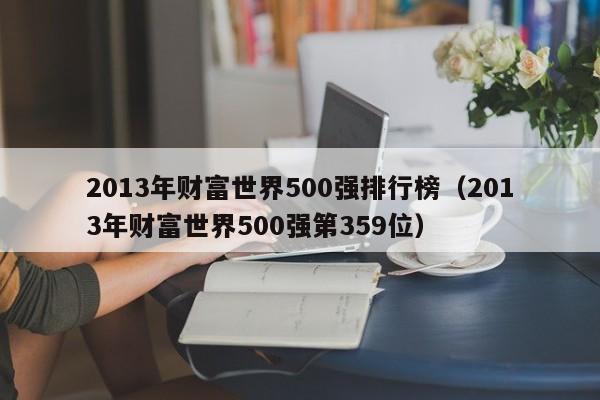 2013年财富世界500强排行榜（2013年财富世界500强第359位）